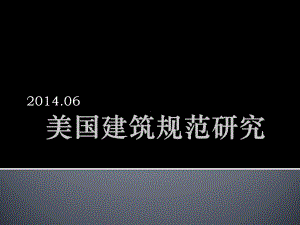 2014.06

美国建筑规范研究